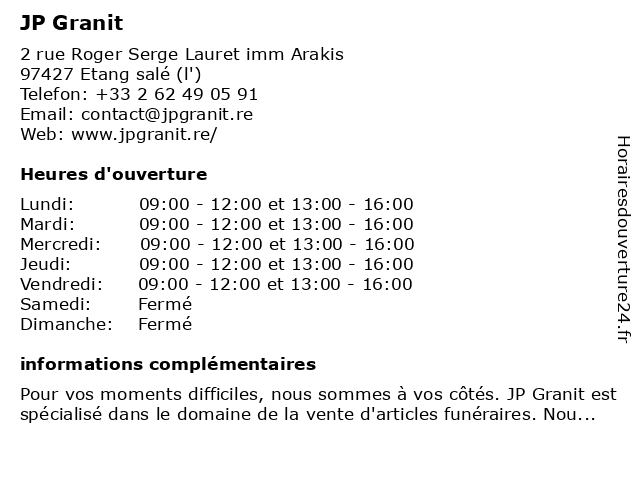 JP Granit

2 rue Roger Serge Lauret imm Arakis
97427 Etang salé (l')
Telefon: +33 2 62 49 05 91
Email: contact@jpgranit.re
Web: www.jpgranit.re/

Heures d'ouverture

| | |
|---|---|
| Lundi: | 09:00 - 12:00 et 13:00 - 16:00 |
| Mardi: | 09:00 - 12:00 et 13:00 - 16:00 |
| Mercredi: | 09:00 - 12:00 et 13:00 - 16:00 |
| Jeudi: | 09:00 - 12:00 et 13:00 - 16:00 |
| Vendredi: | 09:00 - 12:00 et 13:00 - 16:00 |
| Samedi: | Fermé |
| Dimanche: | Fermé |

informations complémentaires

Pour vos moments difficiles, nous sommes à vos côtés. JP Granit est spécialisé dans le domaine de la vente d'articles funéraires. Nou...

Horairesdouverture24.fr